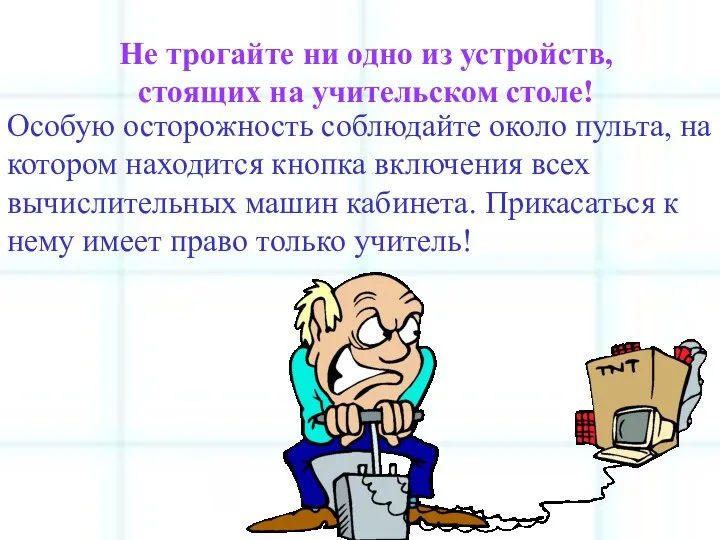 Не трогайте ни одно из устройств, стоящих на учительском столе!

Особую осторожность соблюдайте около пульта, на котором находится кнопка включения всех вычислительных машин кабинета. Прикасаться к нему имеет право только учитель!

TNT